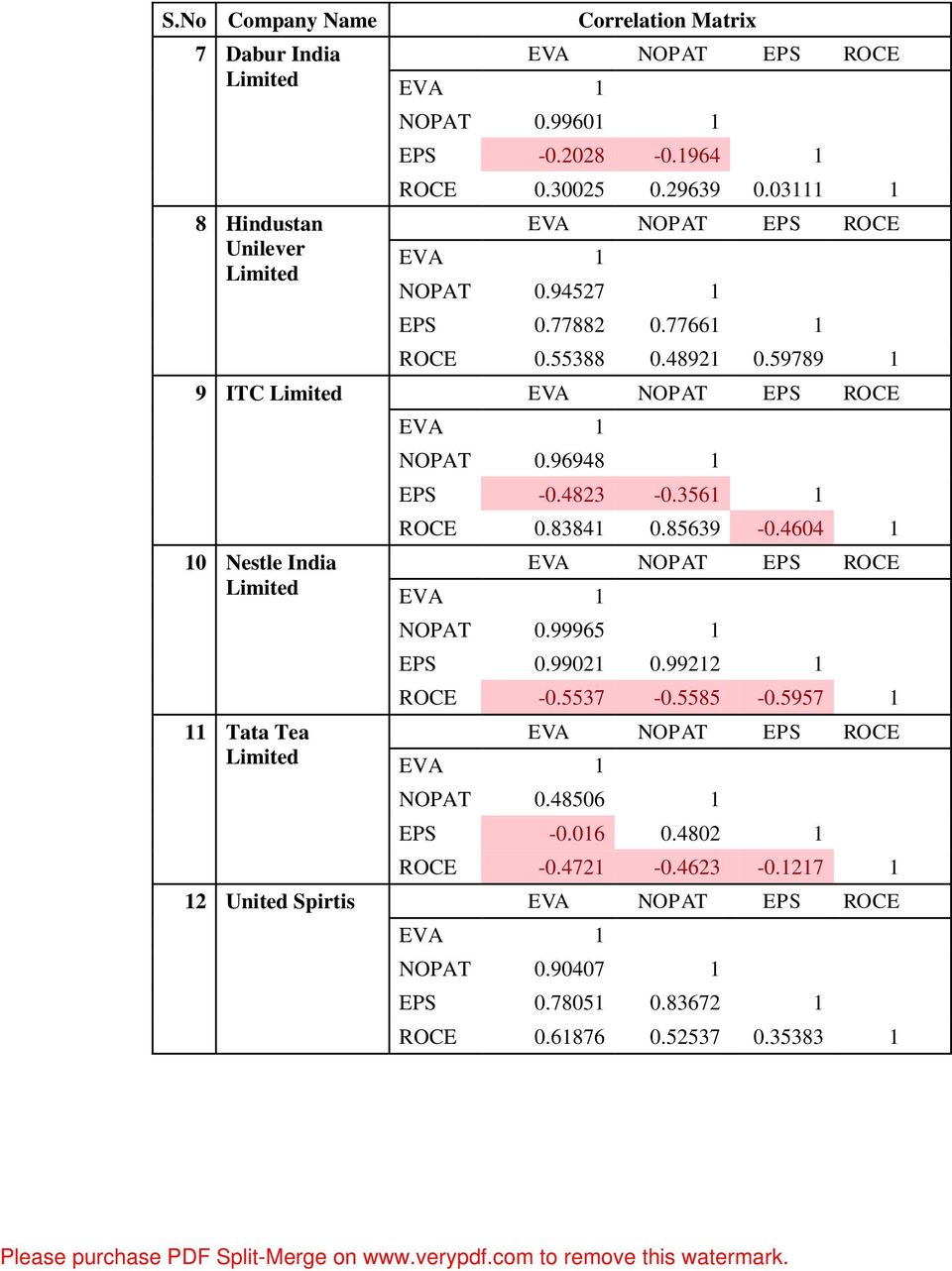 | S.No | Company Name | Correlation Matrix | | | | |
|---|---|---|---|---|---|---|
| 7 | Dabur India Limited | | EVA | NOPAT | EPS | ROCE |
| | | EVA | 1 | | | |
| | | NOPAT | 0.99601 | 1 | | |
| | | EPS | -0.2028 | -0.1964 | 1 | |
| | | ROCE | 0.30025 | 0.29639 | 0.03111 | 1 |
| 8 | Hindustan Unilever Limited | | EVA | NOPAT | EPS | ROCE |
| | | EVA | 1 | | | |
| | | NOPAT | 0.94527 | 1 | | |
| | | EPS | 0.77882 | 0.77661 | 1 | |
| | | ROCE | 0.55388 | 0.48921 | 0.59789 | 1 |
| 9 | ITC Limited | | EVA | NOPAT | EPS | ROCE |
| | | EVA | 1 | | | |
| | | NOPAT | 0.96948 | 1 | | |
| | | EPS | -0.4823 | -0.3561 | 1 | |
| | | ROCE | 0.83841 | 0.85639 | -0.4604 | 1 |
| 10 | Nestle India Limited | | EVA | NOPAT | EPS | ROCE |
| | | EVA | 1 | | | |
| | | NOPAT | 0.99965 | 1 | | |
| | | EPS | 0.99021 | 0.99212 | 1 | |
| | | ROCE | -0.5537 | -0.5585 | -0.5957 | 1 |
| 11 | Tata Tea Limited | | EVA | NOPAT | EPS | ROCE |
| | | EVA | 1 | | | |
| | | NOPAT | 0.48506 | 1 | | |
| | | EPS | -0.016 | 0.4802 | 1 | |
| | | ROCE | -0.4721 | -0.4623 | -0.1217 | 1 |
| 12 | United Spirtis | | EVA | NOPAT | EPS | ROCE |
| | | EVA | 1 | | | |
| | | NOPAT | 0.90407 | 1 | | |
| | | EPS | 0.78051 | 0.83672 | 1 | |
| | | ROCE | 0.61876 | 0.52537 | 0.35383 | 1 |

Please purchase PDF Split-Merge on www.verypdf.com to remove this watermark.